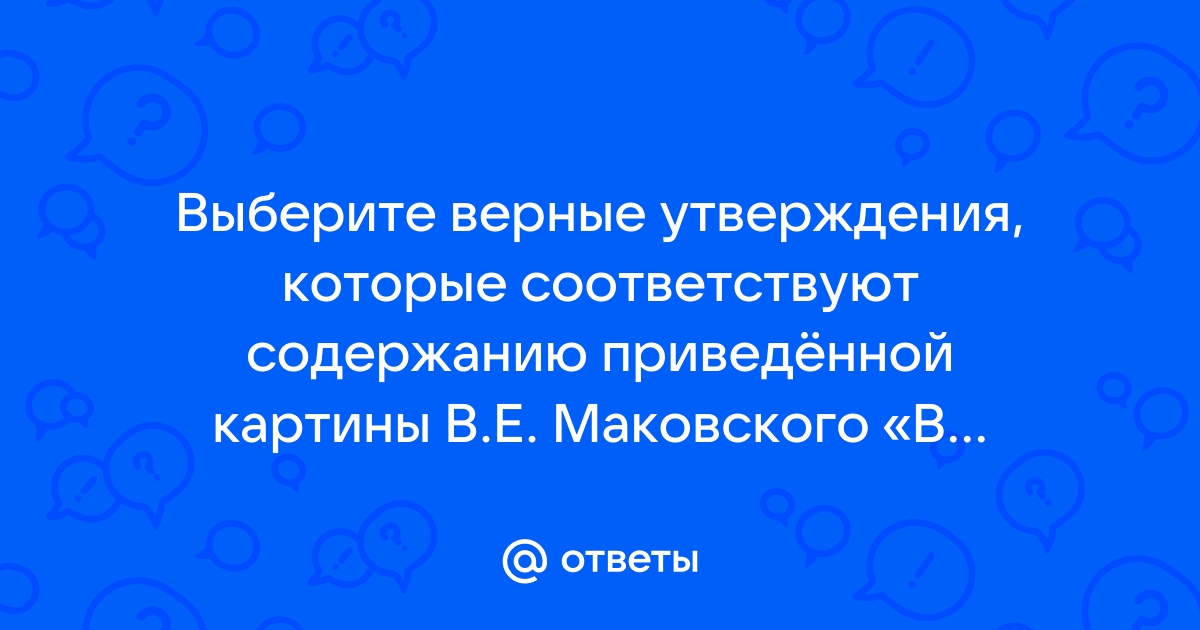 Выберите верные утверждения, которые соответствуют содержанию приведённой картины В.Е. Маковского «В...

@ ответы